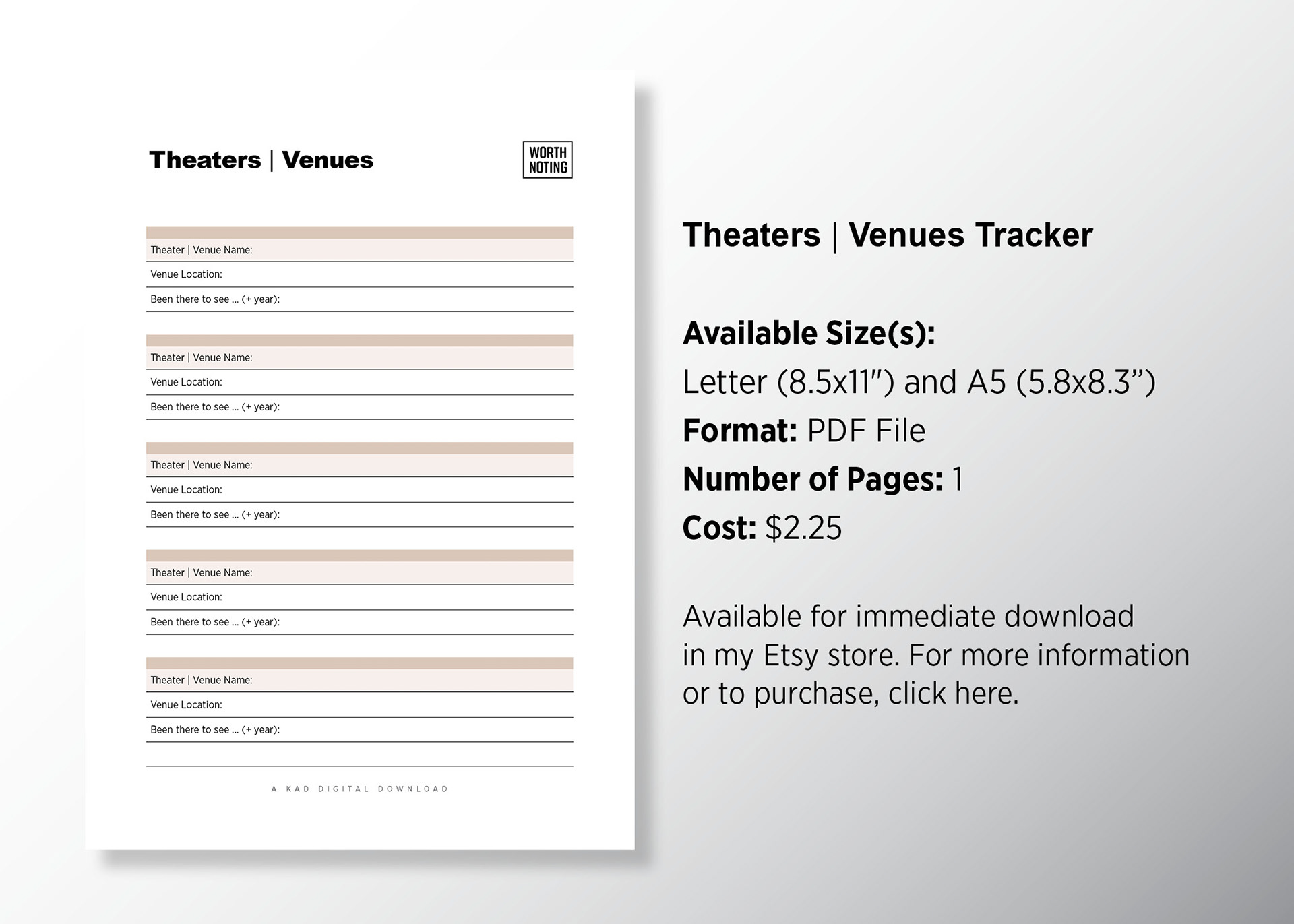 Theaters | Venues

WORTH
NOTING

Theater | Venue Name:

Venue Location:

Been there to see ... (+ year):

Theater | Venue Name:

Venue Location:

Been there to see ... (+ year):

Theater | Venue Name:

Venue Location:

Been there to see ... (+ year):

Theater | Venue Name:

Venue Location:

Been there to see ... (+ year):

Theater | Venue Name:

Venue Location:

Been there to see ... (+ year):

A KAD DIGITAL DOWNLOAD

Theaters | Venues Tracker

Available Size(s):
Letter (8.5x11") and A5 (5.8x8.3")
Format: PDF File
Number of Pages: 1
Cost: $2.25

Available for immediate download in my Etsy store. For more information or to purchase, click here.